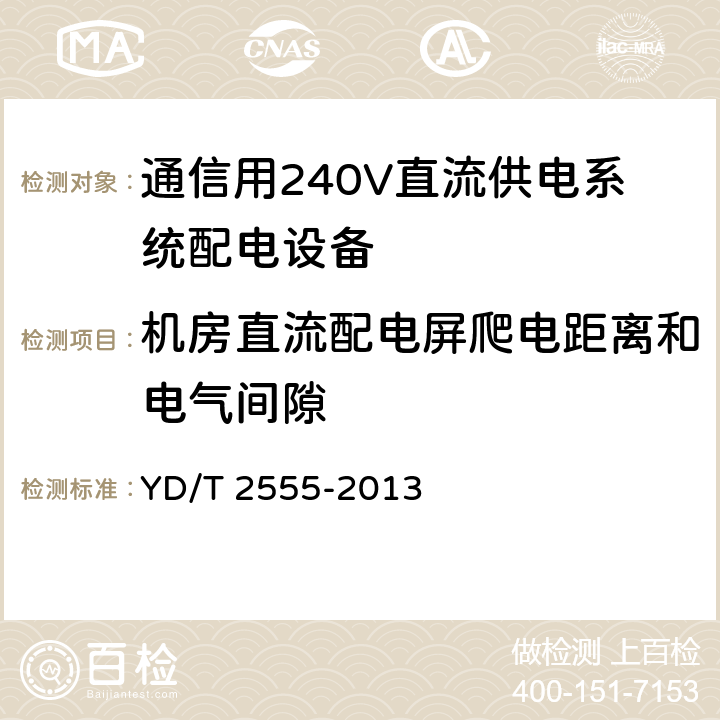 MA CNAS AC ilac-MRA

检测对象：通信用240V直流供电系统配电设备

检测项目：机房直流配电屏爬电距离和电气间隙

检测标准：YD/T 2555-2013

百检 Baijiantest.com

做检测 上百检
400-151-7153